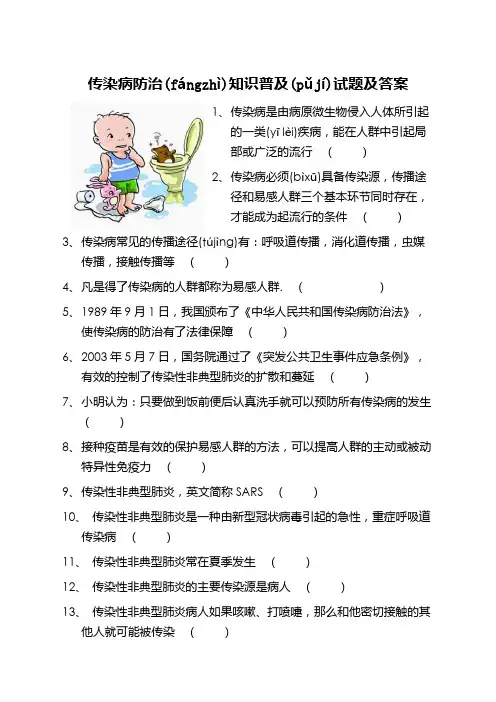 传染病防治(fángzhì)知识普及(pǔ jí)试题及答案

1、传染病是由病原微生物侵入人体所引起的一类(yī lèi)疾病，能在人群中引起局部或广泛的流行 （ ）

2、传染病必须(bìxū)具备传染源，传播途径和易感人群三个基本环节同时存在，才能成为起流行的条件 （ ）

3、传染病常见的传播途径(tújìng)有：呼吸道传播，消化道传播，虫媒传播，接触传播等 （ ）

4、凡是得了传染病的人群都称为易感人群. （ ）

5、1989 年 9 月 1 日，我国颁布了《中华人民共和国传染病防治法》，使传染病的防治有了法律保障 （ ）

6、2003 年 5 月 7 日，国务院通过了《突发公共卫生事件应急条例》，有效的控制了传染性非典型肺炎的扩散和蔓延 （ ）

7、小明认为：只要做到饭前便后认真洗手就可以预防所有传染病的发生 （ ）

8、接种疫苗是有效的保护易感人群的方法，可以提高人群的主动或被动特异性免疫力 （ ）

9、传染性非典型肺炎，英文简称 SARS （ ）

10、 传染性非典型肺炎是一种由新型冠状病毒引起的急性，重症呼吸道传染病 （ ）

11、 传染性非典型肺炎常在夏季发生 （ ）

12、 传染性非典型肺炎的主要传染源是病人 （ ）

13、 传染性非典型肺炎病人如果咳嗽、打喷嚏，那么和他密切接触的其他人就可能被传染 （ ）